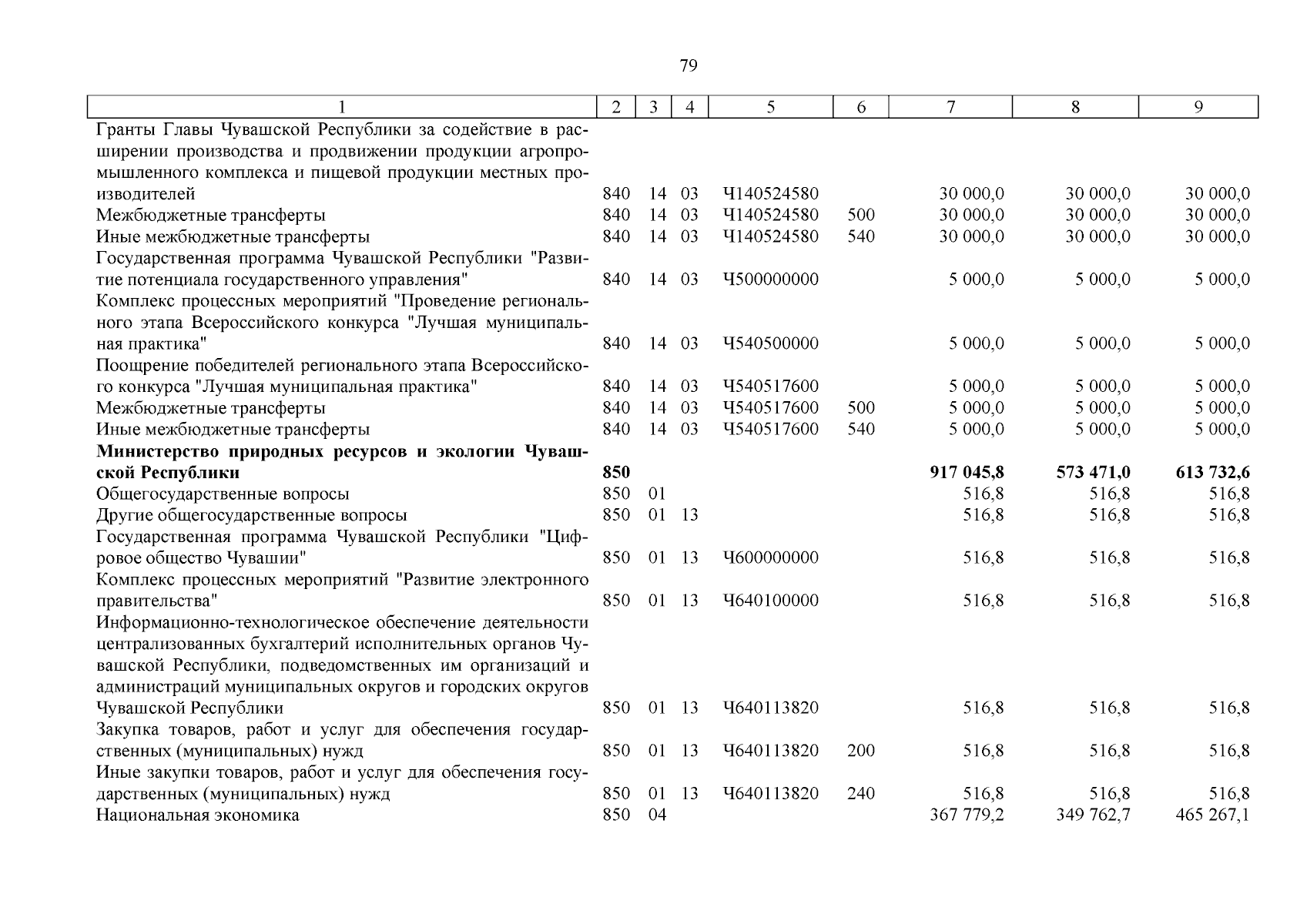 79

| 1 | 2 | 3 | 4 | 5 | 6 | 7 | 8 | 9 |
|---|---|---|---|---|---|---|---|---|
| Гранты Главы Чувашской Республики за содействие в расширении производства и продвижении продукции агропромышленного комплекса и пищевой продукции местных производителей | 840 | 14 | 03 | Ч140524580 | | 30 000,0 | 30 000,0 | 30 000,0 |
| Межбюджетные трансферты | 840 | 14 | 03 | Ч140524580 | 500 | 30 000,0 | 30 000,0 | 30 000,0 |
| Иные межбюджетные трансферты | 840 | 14 | 03 | Ч140524580 | 540 | 30 000,0 | 30 000,0 | 30 000,0 |
| Государственная программа Чувашской Республики "Развитие потенциала государственного управления" | 840 | 14 | 03 | Ч500000000 | | 5 000,0 | 5 000,0 | 5 000,0 |
| Комплекс процессных мероприятий "Проведение регионального этапа Всероссийского конкурса "Лучшая муниципальная практика" | 840 | 14 | 03 | Ч540500000 | | 5 000,0 | 5 000,0 | 5 000,0 |
| Поощрение победителей регионального этапа Всероссийского конкурса "Лучшая муниципальная практика" | 840 | 14 | 03 | Ч540517600 | | 5 000,0 | 5 000,0 | 5 000,0 |
| Межбюджетные трансферты | 840 | 14 | 03 | Ч540517600 | 500 | 5 000,0 | 5 000,0 | 5 000,0 |
| Иные межбюджетные трансферты | 840 | 14 | 03 | Ч540517600 | 540 | 5 000,0 | 5 000,0 | 5 000,0 |
| **Министерство природных ресурсов и экологии Чувашской Республики** | **850** | | | | | **917 045,8** | **573 471,0** | **613 732,6** |
| Общегосударственные вопросы | 850 | 01 | | | | 516,8 | 516,8 | 516,8 |
| Другие общегосударственные вопросы | 850 | 01 | 13 | | | 516,8 | 516,8 | 516,8 |
| Государственная программа Чувашской Республики "Цифровое общество Чувашии" | 850 | 01 | 13 | Ч600000000 | | 516,8 | 516,8 | 516,8 |
| Комплекс процессных мероприятий "Развитие электронного правительства" | 850 | 01 | 13 | Ч640100000 | | 516,8 | 516,8 | 516,8 |
| Информационно-технологическое обеспечение деятельности централизованных бухгалтерий исполнительных органов Чувашской Республики, подведомственных им организаций и администраций муниципальных округов и городских округов Чувашской Республики | 850 | 01 | 13 | Ч640113820 | | 516,8 | 516,8 | 516,8 |
| Закупка товаров, работ и услуг для обеспечения государственных (муниципальных) нужд | 850 | 01 | 13 | Ч640113820 | 200 | 516,8 | 516,8 | 516,8 |
| Иные закупки товаров, работ и услуг для обеспечения государственных (муниципальных) нужд | 850 | 01 | 13 | Ч640113820 | 240 | 516,8 | 516,8 | 516,8 |
| Национальная экономика | 850 | 04 | | | | 367 779,2 | 349 762,7 | 465 267,1 |